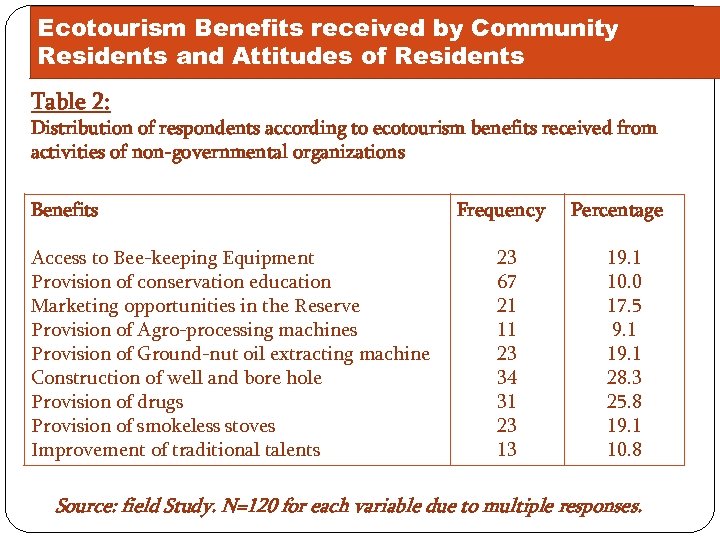 Ecotourism Benefits received by Community Residents and Attitudes of Residents

Table 2:
Distribution of respondents according to ecotourism benefits received from activities of non-governmental organizations

| Benefits | Frequency | Percentage |
|---|---|---|
| Access to Bee-keeping Equipment | 23 | 19.1 |
| Provision of conservation education | 67 | 10.0 |
| Marketing opportunities in the Reserve | 21 | 17.5 |
| Provision of Agro-processing machines | 11 | 9.1 |
| Provision of Ground-nut oil extracting machine | 23 | 19.1 |
| Construction of well and bore hole | 34 | 28.3 |
| Provision of drugs | 31 | 25.8 |
| Provision of smokeless stoves | 23 | 19.1 |
| Improvement of traditional talents | 13 | 10.8 |

Source: field Study. N=120 for each variable due to multiple responses.